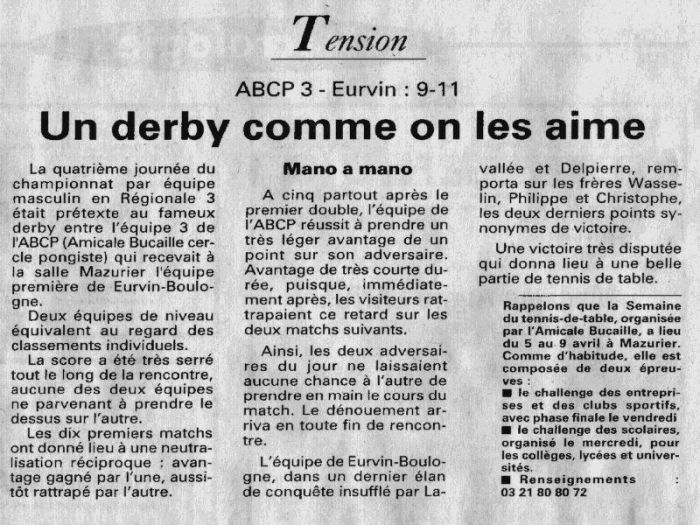 Tension

ABCP 3 - Eurvin : 9-11

Un derby comme on les aime

La quatrième journée du championnat par équipe masculin en Régionale 3 était prétexte au fameux derby entre l'équipe 3 de l'ABCP (Amicale Bucaille cercle pongiste) qui recevait à la salle Mazurier l'équipe première de Eurvin-Boulogne.

Deux équipes de niveau équivalent au regard des classements individuels.

La score a été très serré tout le long de la rencontre, aucune des deux équipes ne parvenant à prendre le dessus sur l'autre.

Les dix premiers matchs ont donné lieu à une neutralisation réciproque : avantage gagné par l'une, aussitôt rattrapé par l'autre.

Mano a mano

A cinq partout après le premier double, l'équipe de l'ABCP réussit à prendre un très léger avantage de un point sur son adversaire. Avantage de très courte durée, puisque, immédiatement après, les visiteurs rattrapaient ce retard sur les deux matchs suivants.

Ainsi, les deux adversaires du jour ne laissaient aucune chance à l'autre de prendre en main le cours du match. Le dénouement arriva en toute fin de rencontre.

L'équipe de Eurvin-Boulogne, dans un dernier élan de conquête insufflé par Lavallée et Delpierre, remporta sur les frères Wasselin, Philippe et Christophe, les deux derniers points synonymes de victoire.

Une victoire très disputée qui donna lieu à une belle partie de tennis de table.

Rappelons que la Semaine du tennis-de-table, organisée par l'Amicale Bucaille, a lieu du 5 au 9 avril à Mazurier. Comme d'habitude, elle est composée de deux épreuves :
■ le challenge des entreprises et des clubs sportifs, avec phase finale le vendredi
■ le challenge des scolaires, organisé le mercredi, pour les collèges, lycées et universités.
■ Renseignements : 03 21 80 80 72